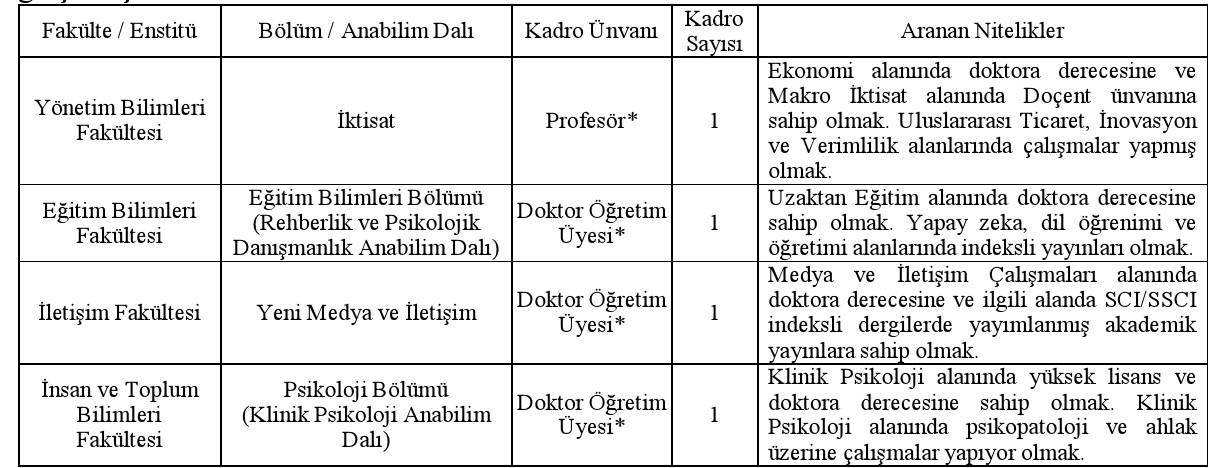 | Fakülte / Enstitü | Bölüm / Anabilim Dalı | Kadro Ünvanı | Kadro Sayısı | Aranan Nitelikler |
|---|---|---|---|---|
| Yönetim Bilimleri Fakültesi | İktisat | Profesör* | 1 | Ekonomi alanında doktora derecesine ve Makro İktisat alanında Doçent ünvanına sahip olmak. Uluslararası Ticaret, İnovasyon ve Verimlilik alanlarında çalışmalar yapmış olmak. |
| Eğitim Bilimleri Fakültesi | Eğitim Bilimleri Bölümü (Rehberlik ve Psikolojik Danışmanlık Anabilim Dalı) | Doktor Öğretim Üyesi* | 1 | Uzaktan Eğitim alanında doktora derecesine sahip olmak. Yapay zeka, dil öğrenimi ve öğretimi alanlarında indeksli yayınları olmak. |
| İletişim Fakültesi | Yeni Medya ve İletişim | Doktor Öğretim Üyesi* | 1 | Medya ve İletişim Çalışmaları alanında doktora derecesine ve ilgili alanda SCI/SSCI indeksli dergilerde yayımlanmış akademik yayınlara sahip olmak. |
| İnsan ve Toplum Bilimleri Fakültesi | Psikoloji Bölümü (Klinik Psikoloji Anabilim Dalı) | Doktor Öğretim Üyesi* | 1 | Klinik Psikoloji alanında yüksek lisans ve doktora derecesine sahip olmak. Klinik Psikoloji alanında psikopatoloji ve ahlak üzerine çalışmalar yapıyor olmak. |